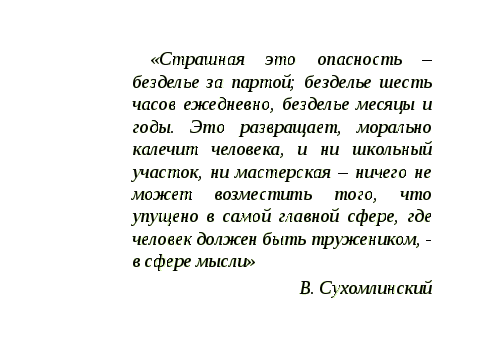 «Страшная это опасность – безделье за партой; безделье шесть часов ежедневно, безделье месяцы и годы. Это развращает, морально калечит человека, и ни школьный участок, ни мастерская – ничего не может возместить того, что упущено в самой главной сфере, где человек должен быть тружеником, - в сфере мысли»

В. Сухомлинский